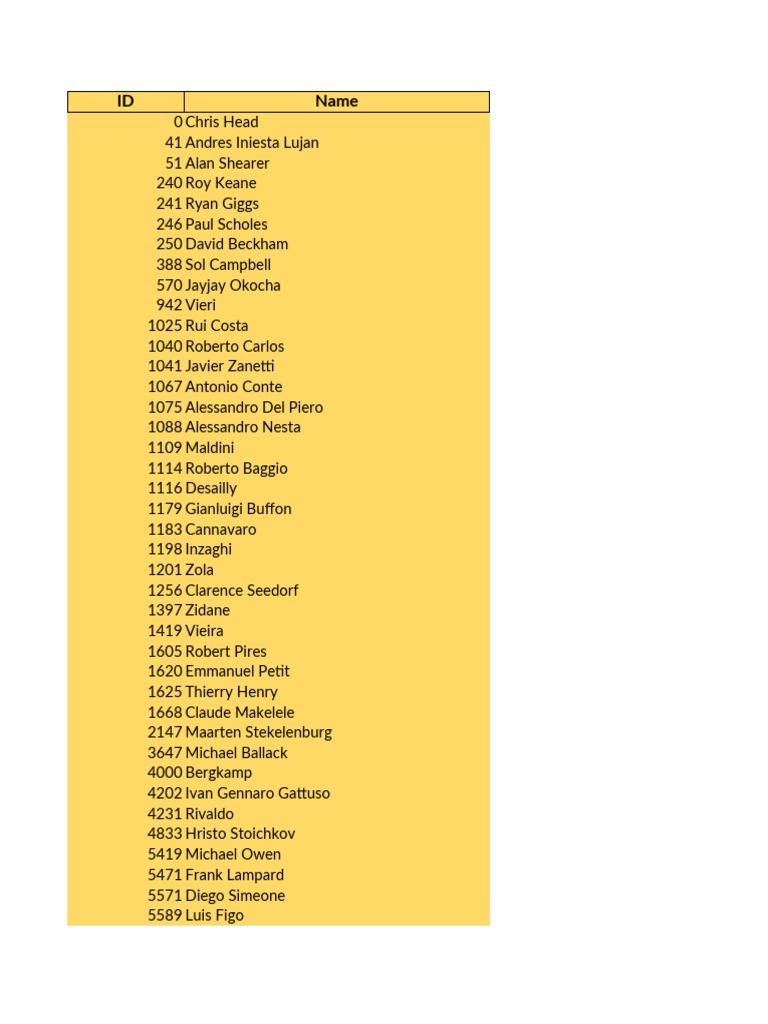 | ID | Name |
|---|---|
| 0 | Chris Head |
| 41 | Andres Iniesta Lujan |
| 51 | Alan Shearer |
| 240 | Roy Keane |
| 241 | Ryan Giggs |
| 246 | Paul Scholes |
| 250 | David Beckham |
| 388 | Sol Campbell |
| 570 | Jayjay Okocha |
| 942 | Vieri |
| 1025 | Rui Costa |
| 1040 | Roberto Carlos |
| 1041 | Javier Zanetti |
| 1067 | Antonio Conte |
| 1075 | Alessandro Del Piero |
| 1088 | Alessandro Nesta |
| 1109 | Maldini |
| 1114 | Roberto Baggio |
| 1116 | Desailly |
| 1179 | Gianluigi Buffon |
| 1183 | Cannavaro |
| 1198 | Inzaghi |
| 1201 | Zola |
| 1256 | Clarence Seedorf |
| 1397 | Zidane |
| 1419 | Vieira |
| 1605 | Robert Pires |
| 1620 | Emmanuel Petit |
| 1625 | Thierry Henry |
| 1668 | Claude Makelele |
| 2147 | Maarten Stekelenburg |
| 3647 | Michael Ballack |
| 4000 | Bergkamp |
| 4202 | Ivan Gennaro Gattuso |
| 4231 | Rivaldo |
| 4833 | Hristo Stoichkov |
| 5419 | Michael Owen |
| 5471 | Frank Lampard |
| 5571 | Diego Simeone |
| 5589 | Luis Figo |